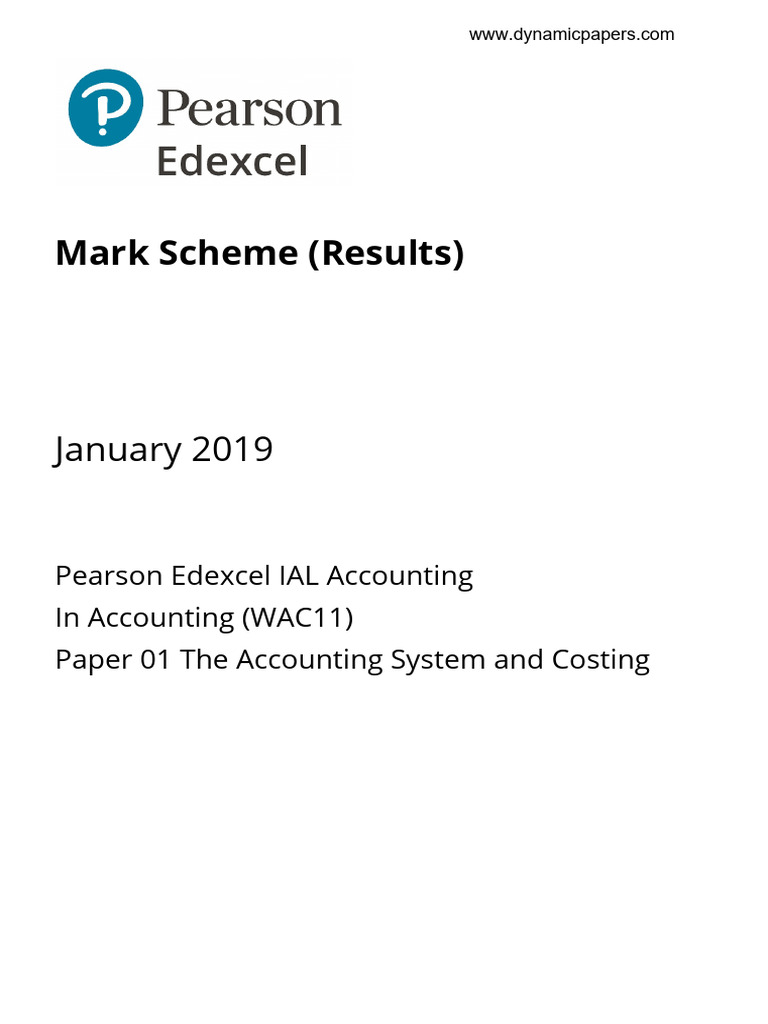 www.dynamicpapers.com

Pearson
Edexcel

Mark Scheme (Results)

January 2019

Pearson Edexcel IAL Accounting
In Accounting (WAC11)
Paper 01 The Accounting System and Costing